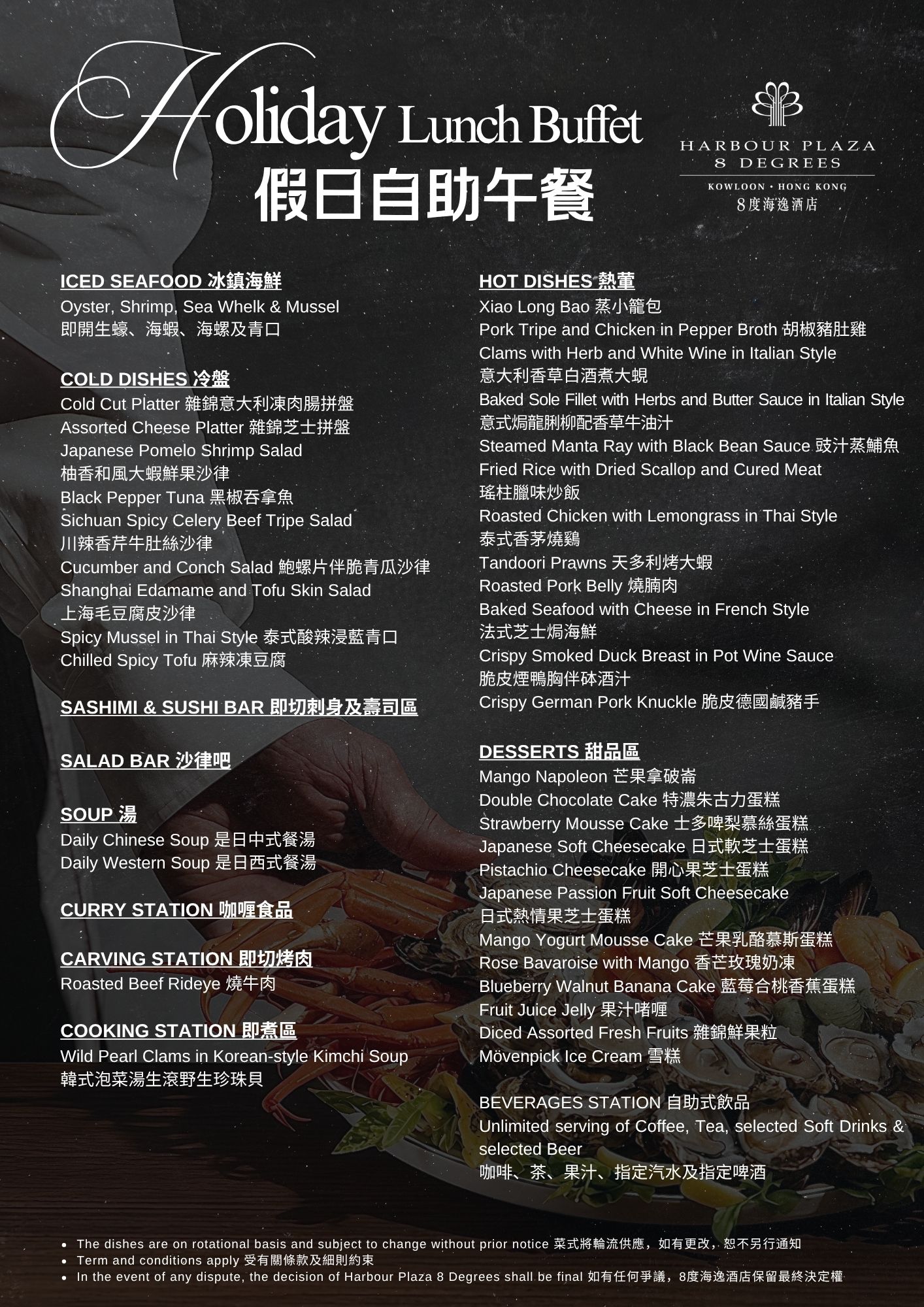 Holiday Lunch Buffet
假日自助午餐

HARBOUR PLAZA
8 DEGREES
KOWLOON • HONG KONG
8度海逸酒店

ICED SEAFOOD 冰鎮海鮮
Oyster, Shrimp, Sea Whelk & Mussel
即開生蠔、海蝦、海螺及青口

COLD DISHES 冷盤
Cold Cut Platter 雜錦意大利凍肉腸拼盤
Assorted Cheese Platter 雜錦芝士拼盤
Japanese Pomelo Shrimp Salad
柚香和風大蝦鮮果沙律
Black Pepper Tuna 黑椒吞拿魚
Sichuan Spicy Celery Beef Tripe Salad
川辣香芹牛肚絲沙律
Cucumber and Conch Salad 鮑螺片伴脆青瓜沙律
Shanghai Edamame and Tofu Skin Salad
上海毛豆腐皮沙律
Spicy Mussel in Thai Style 泰式酸辣浸藍青口
Chilled Spicy Tofu 麻辣凍豆腐

SASHIMI & SUSHI BAR 即切刺身及壽司區

SALAD BAR 沙律吧

SOUP 湯
Daily Chinese Soup 是日中式餐湯
Daily Western Soup 是日西式餐湯

CURRY STATION 咖喱食品

CARVING STATION 即切烤肉
Roasted Beef Rideye 燒牛肉

COOKING STATION 即煮區
Wild Pearl Clams in Korean-style Kimchi Soup
韓式泡菜湯生滾野生珍珠貝

HOT DISHES 熱葷
Xiao Long Bao 蒸小籠包
Pork Tripe and Chicken in Pepper Broth 胡椒豬肚雞
Clams with Herb and White Wine in Italian Style
意大利香草白酒煮大蜆
Baked Sole Fillet with Herbs and Butter Sauce in Italian Style
意式焗龍脷柳配香草牛油汁
Steamed Manta Ray with Black Bean Sauce 豉汁蒸鯆魚
Fried Rice with Dried Scallop and Cured Meat
瑤柱臘味炒飯
Roasted Chicken with Lemongrass in Thai Style
泰式香茅燒鷄
Tandoori Prawns 天多利烤大蝦
Roasted Pork Belly 燒腩肉
Baked Seafood with Cheese in French Style
法式芝士焗海鮮
Crispy Smoked Duck Breast in Pot Wine Sauce
脆皮煙鴨胸伴砵酒汁
Crispy German Pork Knuckle 脆皮德國鹹豬手

DESSERTS 甜品區
Mango Napoleon 芒果拿破崙
Double Chocolate Cake 特濃朱古力蛋糕
Strawberry Mousse Cake 士多啤梨慕絲蛋糕
Japanese Soft Cheesecake 日式軟芝士蛋糕
Pistachio Cheesecake 開心果芝士蛋糕
Japanese Passion Fruit Soft Cheesecake
日式熱情果芝士蛋糕
Mango Yogurt Mousse Cake 芒果乳酪慕斯蛋糕
Rose Bavaroise with Mango 香芒玫瑰奶凍
Blueberry Walnut Banana Cake 藍莓合桃香蕉蛋糕
Fruit Juice Jelly 果汁啫喱
Diced Assorted Fresh Fruits 雜錦鮮果粒
Mövenpick Ice Cream 雪糕

BEVERAGES STATION 自助式飲品
Unlimited serving of Coffee, Tea, selected Soft Drinks & selected Beer
咖啡、茶、果汁、指定汽水及指定啤酒

• The dishes are on rotational basis and subject to change without prior notice 菜式將輪流供應，如有更改，恕不另行通知
• Term and conditions apply 受有關條款及細則約束
• In the event of any dispute, the decision of Harbour Plaza 8 Degrees shall be final 如有任何爭議，8度海逸酒店保留最終決定權